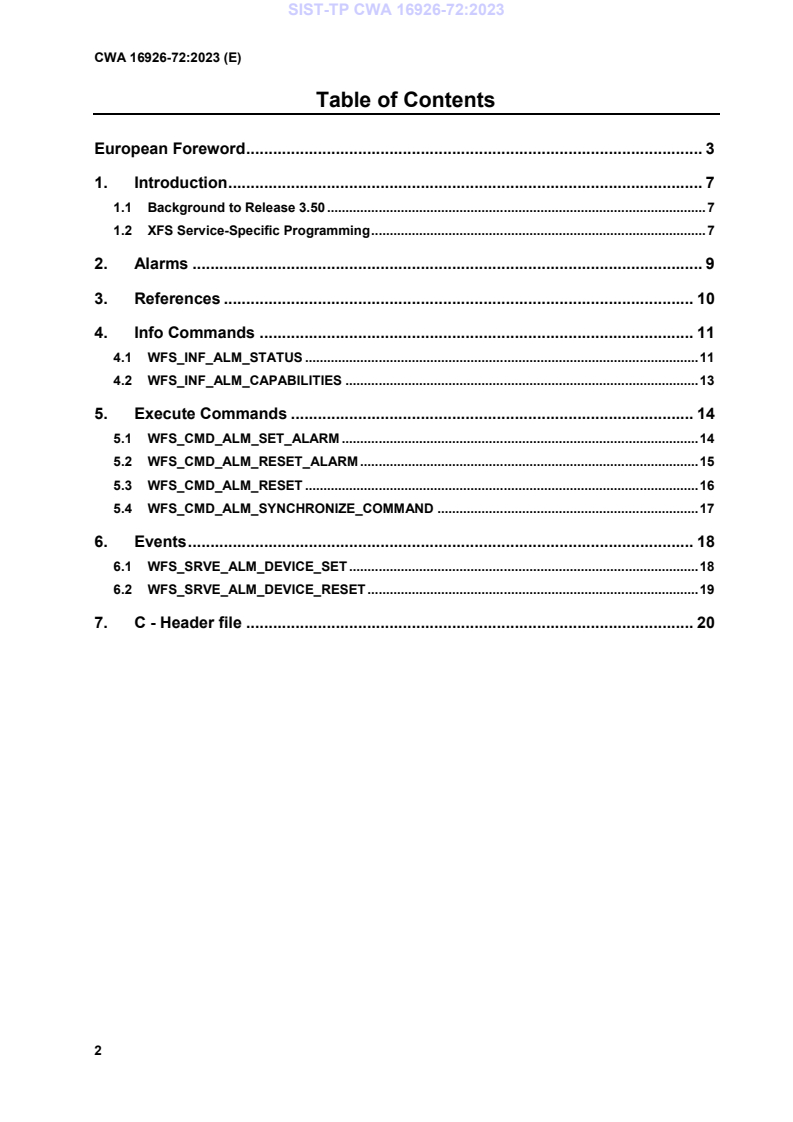 SIST-TP CWA 16926-72:2023

CWA 16926-72:2023 (E)

Table of Contents

European Foreword 3

1. Introduction 7

1.1 Background to Release 3.50 7

1.2 XFS Service-Specific Programming 7

2. Alarms 9

3. References 10

4. Info Commands 11

4.1 WFS_INF_ALM_STATUS 11

4.2 WFS_INF_ALM_CAPABILITIES 13

5. Execute Commands 14

5.1 WFS_CMD_ALM_SET_ALARM 14

5.2 WFS_CMD_ALM_RESET_ALARM 15

5.3 WFS_CMD_ALM_RESET 16

5.4 WFS_CMD_ALM_SYNCHRONIZE_COMMAND 17

6. Events 18

6.1 WFS_SRVE_ALM_DEVICE_SET 18

6.2 WFS_SRVE_ALM_DEVICE_RESET 19

7. C - Header file 20

2